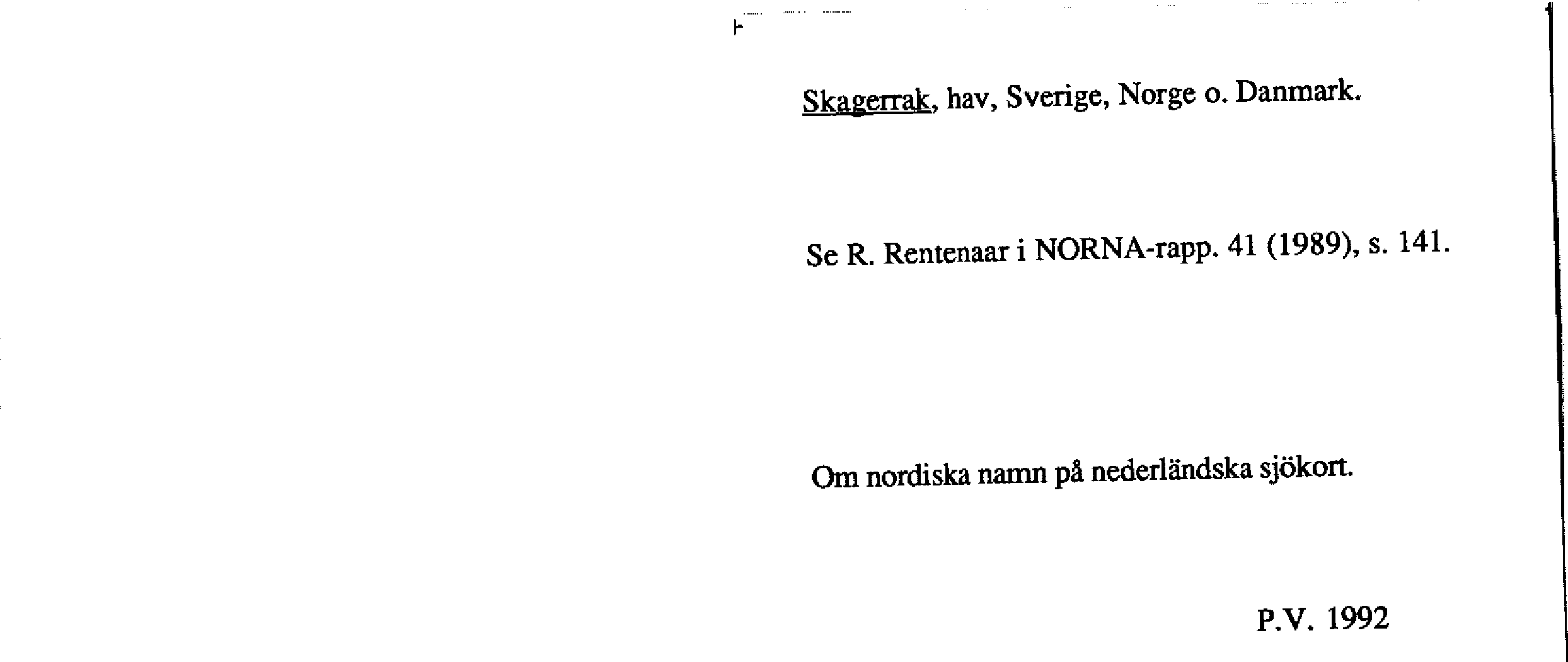 Skagerrak, hav, Sverige, Norge o. Danmark.

Se R. Rentenaar i NORNA-rapp. 41 (1989), s. 141.

Om nordiska namn på nederländska sjökort.

P.V. 1992